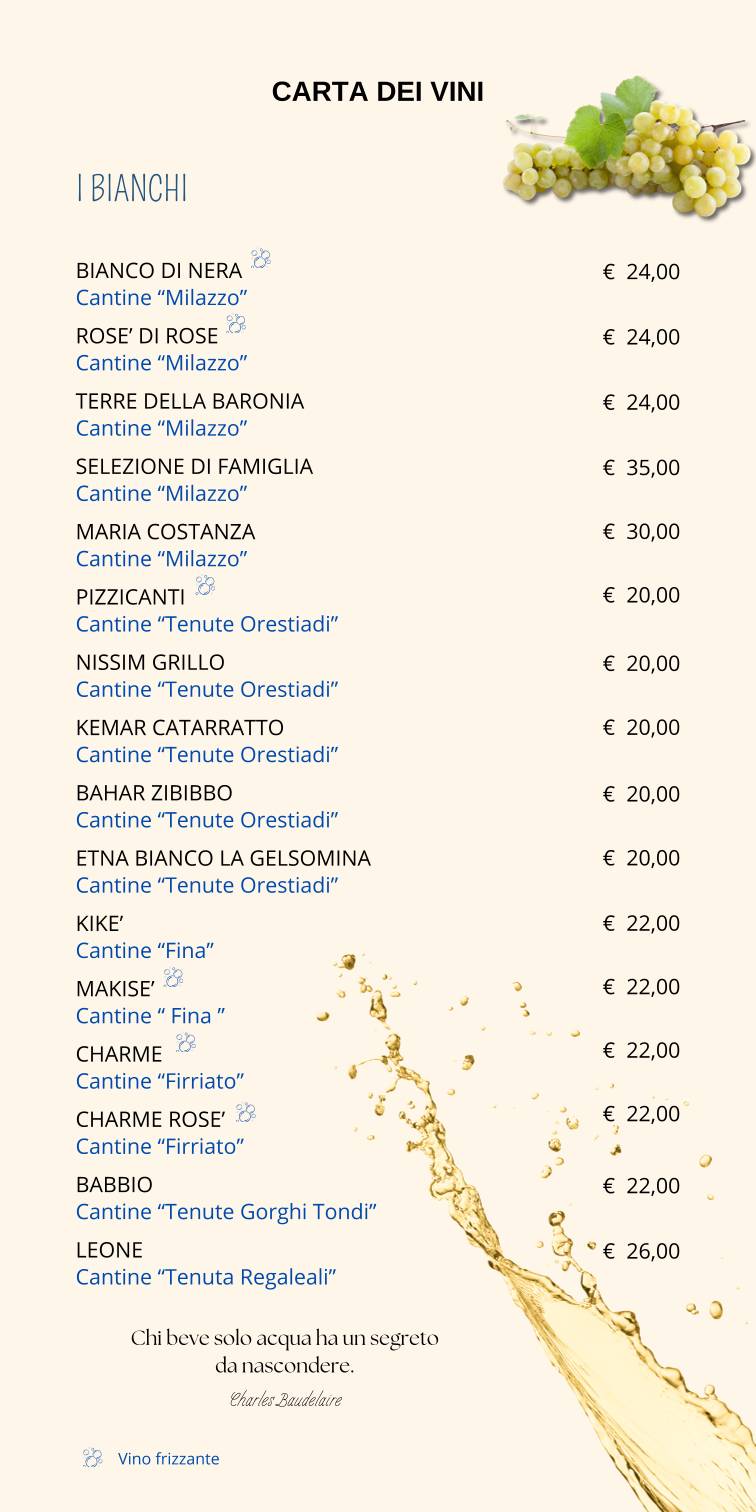 CARTA DEI VINI

I BIANCHI

BIANCO DI NERA € 24,00
Cantine “Milazzo”

ROSE’ DI ROSE € 24,00
Cantine “Milazzo”

TERRE DELLA BARONIA € 24,00
Cantine “Milazzo”

SELEZIONE DI FAMIGLIA € 35,00
Cantine “Milazzo”

MARIA COSTANZA € 30,00
Cantine “Milazzo”

PIZZICANTI € 20,00
Cantine “Tenute Orestiadi”

NISSIM GRILLO € 20,00
Cantine “Tenute Orestiadi”

KEMAR CATARRATTO € 20,00
Cantine “Tenute Orestiadi”

BAHAR ZIBIBBO € 20,00
Cantine “Tenute Orestiadi”

ETNA BIANCO LA GELSOMINA € 20,00
Cantine “Tenute Orestiadi”

KIKE’ € 22,00
Cantine “Fina”

MAKISE’ € 22,00
Cantine “ Fina ”

CHARME € 22,00
Cantine “Firriato”

CHARME ROSE’ € 22,00
Cantine “Firriato”

BABBIO € 22,00
Cantine “Tenute Gorghi Tondi”

LEONE € 26,00
Cantine “Tenuta Regaleali”

Chi beve solo acqua ha un segreto da nascondere.

Charles Baudelaire

Vino frizzante